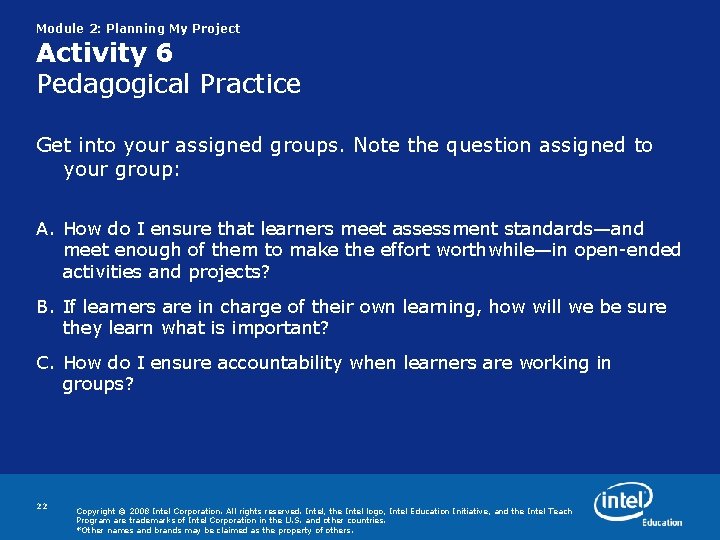 Module 2: Planning My Project
Activity 6
Pedagogical Practice

Get into your assigned groups. Note the question assigned to your group:

A. How do I ensure that learners meet assessment standards—and meet enough of them to make the effort worthwhile—in open-ended activities and projects?

B. If learners are in charge of their own learning, how will we be sure they learn what is important?

C. How do I ensure accountability when learners are working in groups?

22

Copyright © 2008 Intel Corporation. All rights reserved. Intel, the Intel logo, Intel Education Initiative, and the Intel Teach Program are trademarks of Intel Corporation in the U.S. and other countries.
*Other names and brands may be claimed as the property of others.

intel
Education